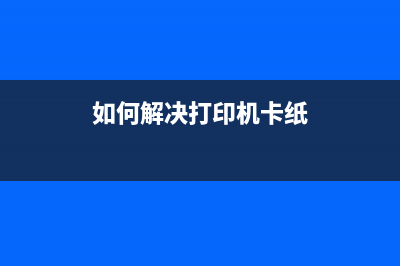 如何解决打印机卡纸